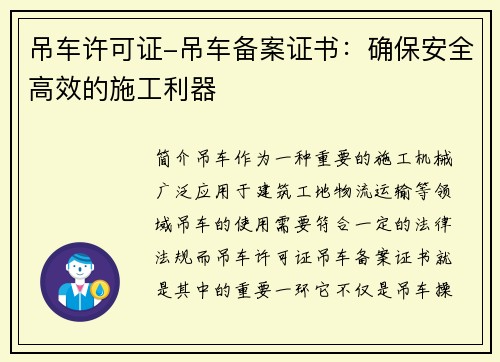 吊车许可证-吊车备案证书：确保安全高效的施工利器

简介吊车作为一种重要的施工机械广泛应用于建筑工地物流运输等领域吊车的使用需要符合一定的法律法规而吊车许可证吊车备案证书就是其中的重要一环它不仅是吊车操